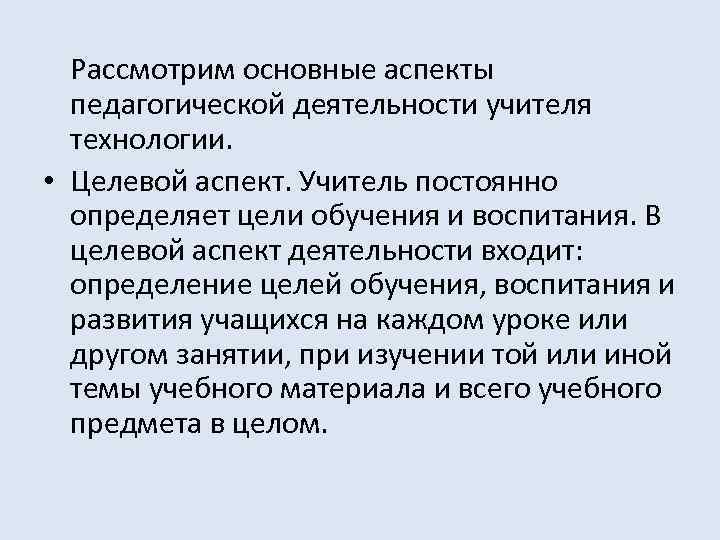 Рассмотрим основные аспекты педагогической деятельности учителя технологии.

• Целевой аспект. Учитель постоянно определяет цели обучения и воспитания. В целевой аспект деятельности входит: определение целей обучения, воспитания и развития учащихся на каждом уроке или другом занятии, при изучении той или иной темы учебного материала и всего учебного предмета в целом.